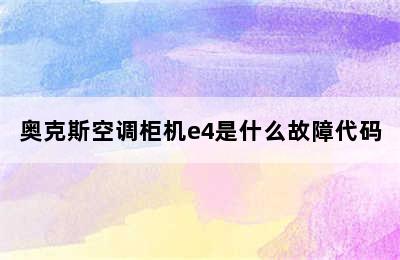 奥克斯空调柜机e4是什么故障代码